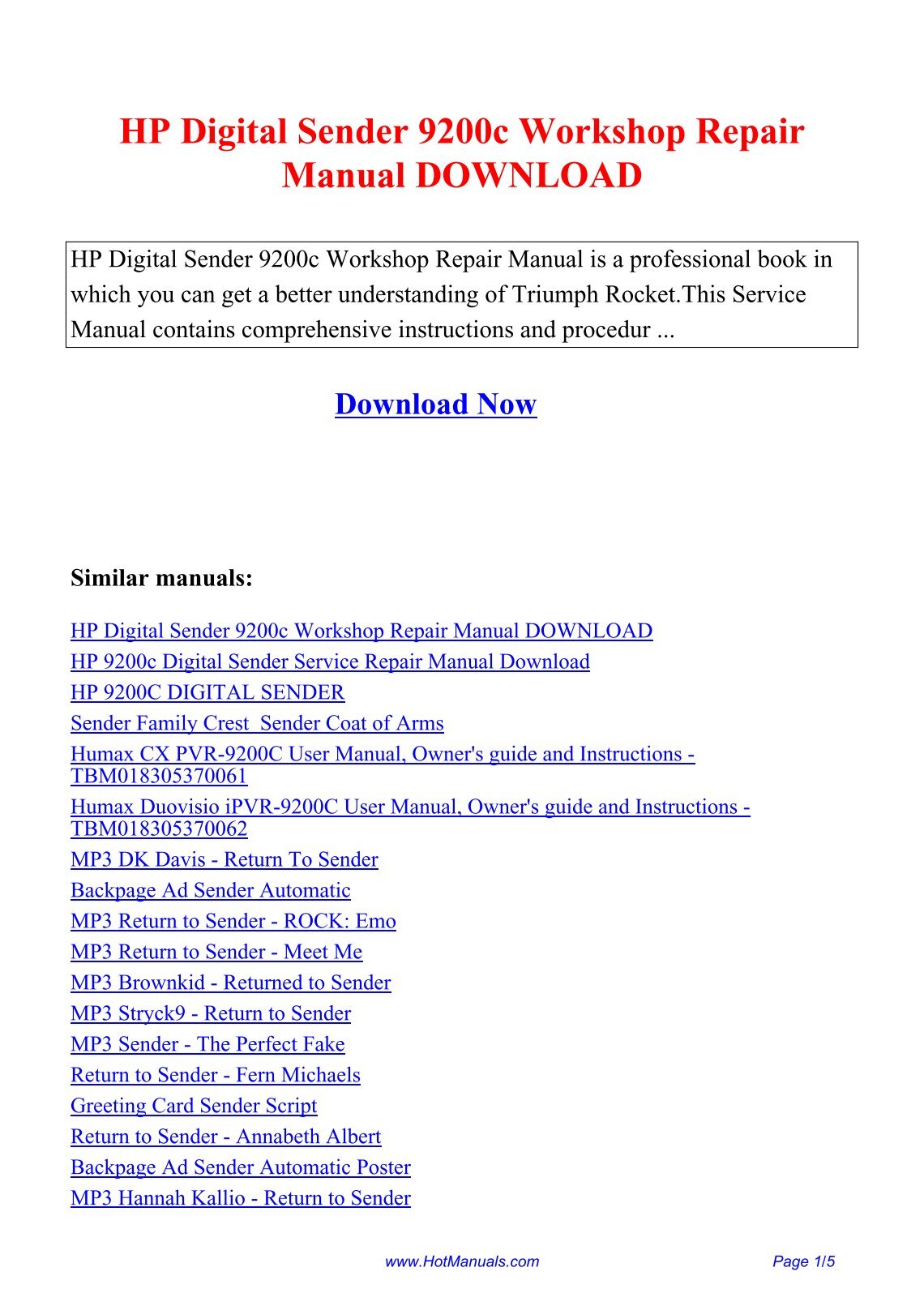 HP Digital Sender 9200c Workshop Repair Manual DOWNLOAD

HP Digital Sender 9200c Workshop Repair Manual is a professional book in which you can get a better understanding of Triumph Rocket.This Service Manual contains comprehensive instructions and procedur ...

Download Now

Similar manuals:

HP Digital Sender 9200c Workshop Repair Manual DOWNLOAD
HP 9200c Digital Sender Service Repair Manual Download
HP 9200C DIGITAL SENDER
Sender Family Crest Sender Coat of Arms
Humax CX PVR-9200C User Manual, Owner's guide and Instructions - TBM018305370061
Humax Duovisio iPVR-9200C User Manual, Owner's guide and Instructions - TBM018305370062
MP3 DK Davis - Return To Sender
Backpage Ad Sender Automatic
MP3 Return to Sender - ROCK: Emo
MP3 Return to Sender - Meet Me
MP3 Brownkid - Returned to Sender
MP3 Stryck9 - Return to Sender
MP3 Sender - The Perfect Fake
Return to Sender - Fern Michaels
Greeting Card Sender Script
Return to Sender - Annabeth Albert
Backpage Ad Sender Automatic Poster
MP3 Hannah Kallio - Return to Sender

www.HotManuals.com
Page 1/5